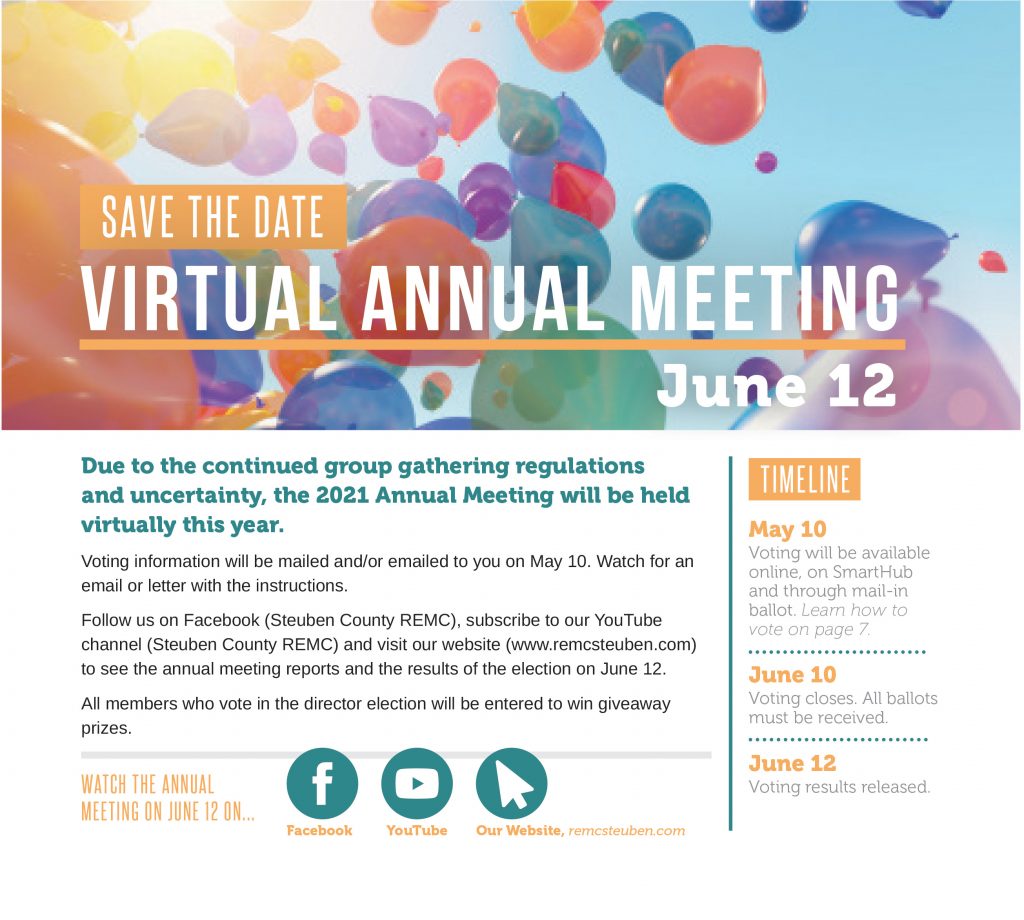 SAVE THE DATE

VIRTUAL ANNUAL MEETING

June 12

Due to the continued group gathering regulations and uncertainty, the 2021 Annual Meeting will be held virtually this year.

Voting information will be mailed and/or emailed to you on May 10. Watch for an email or letter with the instructions.

Follow us on Facebook (Steuben County REMC), subscribe to our YouTube channel (Steuben County REMC) and visit our website (www.remcsteuben.com) to see the annual meeting reports and the results of the election on June 12.

All members who vote in the director election will be entered to win giveaway prizes.

WATCH THE ANNUAL MEETING ON JUNE 12 ON...

Facebook

YouTube

Our Website, remcsteuben.com

TIMELINE

May 10
Voting will be available online, on SmartHub and through mail-in ballot. Learn how to vote on page 7.

June 10
Voting closes. All ballots must be received.

June 12
Voting results released.